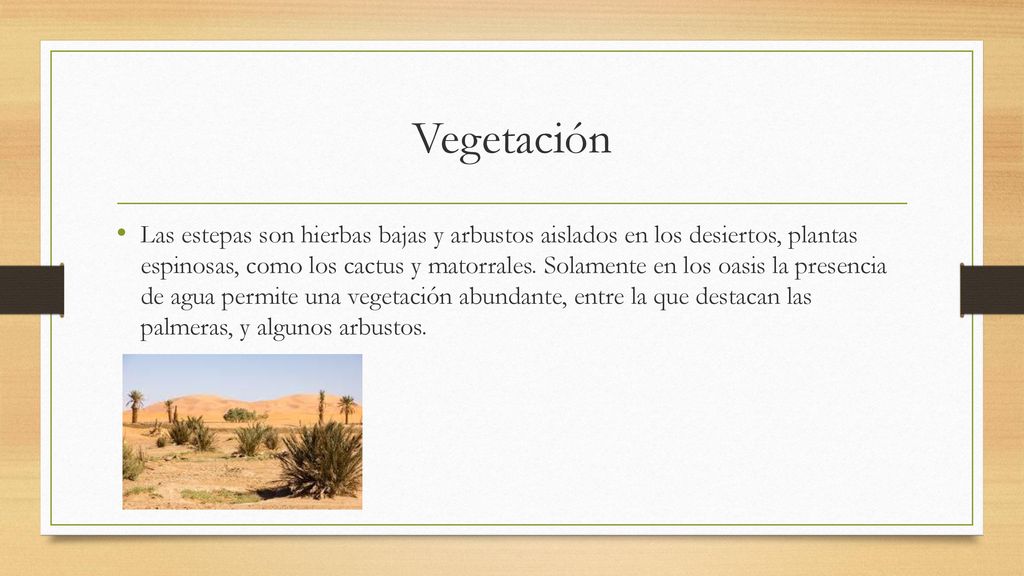 Vegetación

• Las estepas son hierbas bajas y arbustos aislados en los desiertos, plantas espinosas, como los cactus y matorrales. Solamente en los oasis la presencia de agua permite una vegetación abundante, entre la que destacan las palmeras, y algunos arbustos.